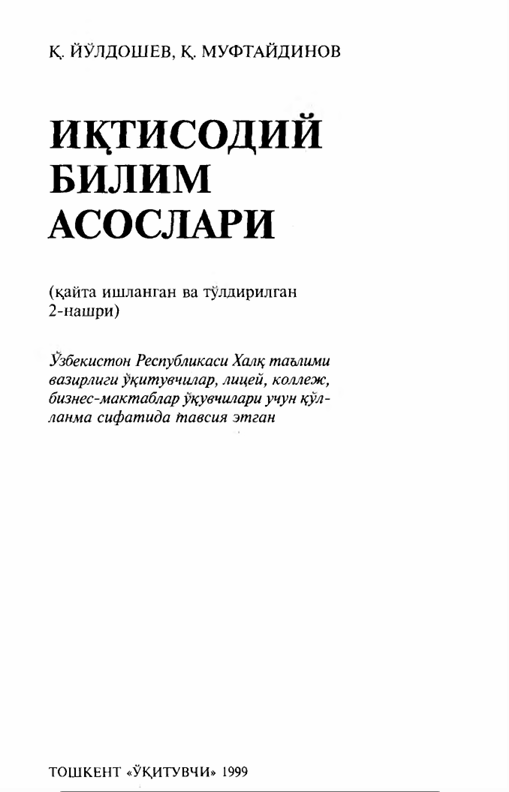 Қ. ЙЎЛДОШЕВ, Қ. МУФТАЙДИНОВ

ИҚТИСОДИЙ БИЛИМ АСОСЛАРИ

(қайта ишланган ва тўлдирилган 2-нашри)

Ўзбекистон Республикаси Халқ таълими вазирлиги ўқитувчилар, лицей, коллеж, бизнес-мактаблар ўқувчилари учун қўлланма сифатида тавсия этган

ТОШКЕНТ «ЎҚИТУВЧИ» 1999